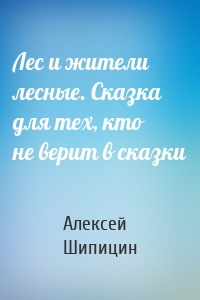 Лес и жители лесные. Сказка для тех, кто не верит в сказки

Алексей Шипицин